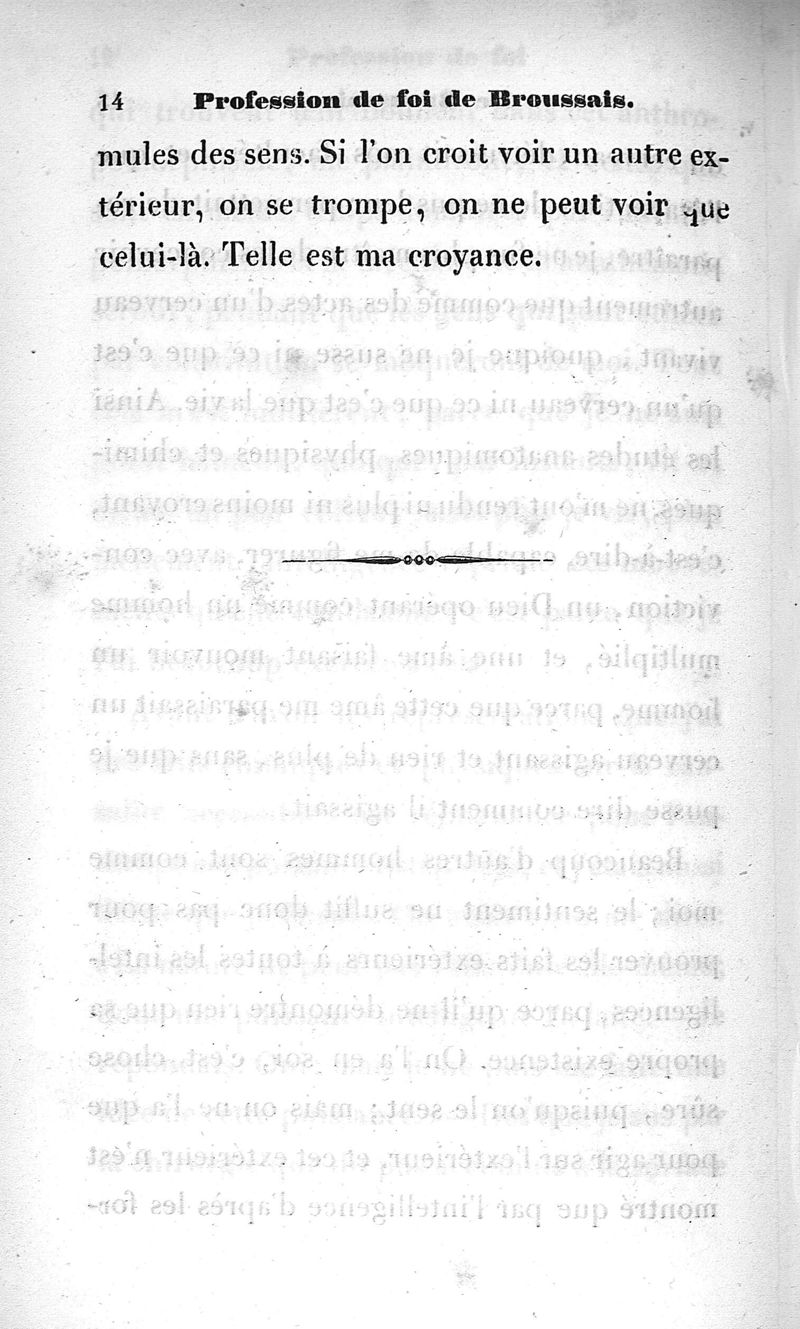 14 Profession de foi de Broussais.

mules des sens. Si l'on croit voir un autre extérieur, on se trompe, on ne peut voir que celui-là. Telle est ma croyance.